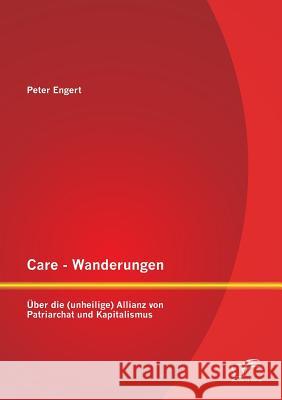 Peter Engert

Care - Wanderungen

Über die (unheilige) Allianz von Patriarchat und Kapitalismus

Kraina Książek